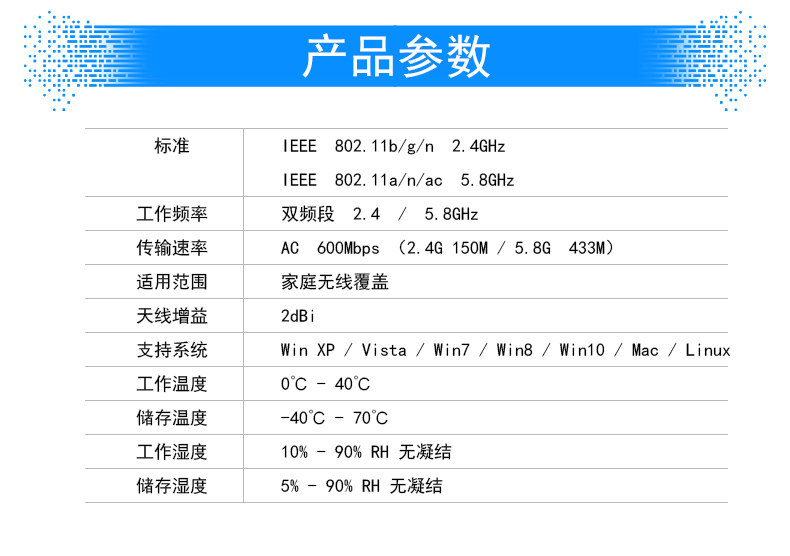 产品参数

| 标准 | IEEE 802.11b/g/n 2.4GHz IEEE 802.11a/n/ac 5.8GHz |
|---|---|
| 工作频率 | 双频段 2.4 / 5.8GHz |
| 传输速率 | AC 600Mbps (2.4G 150M / 5.8G 433M) |
| 适用范围 | 家庭无线覆盖 |
| 天线增益 | 2dBi |
| 支持系统 | Win XP / Vista / Win7 / Win8 / Win10 / Mac / Linux |
| 工作温度 | 0℃ - 40℃ |
| 储存温度 | -40℃ - 70℃ |
| 工作湿度 | 10% - 90% RH 无凝结 |
| 储存湿度 | 5% - 90% RH 无凝结 |